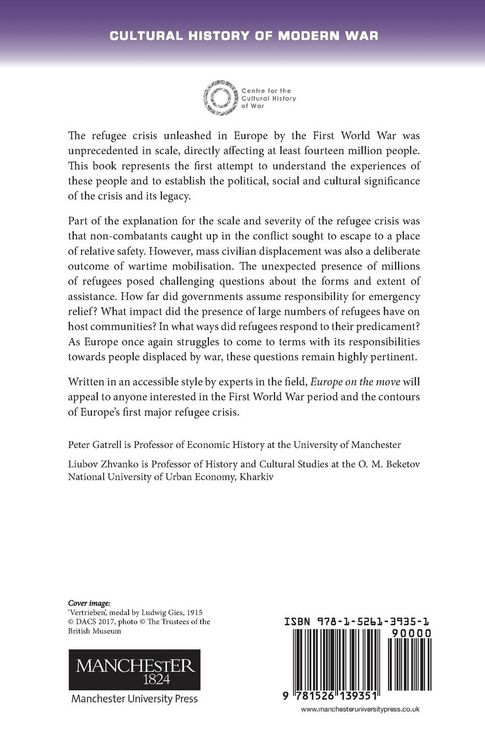 CULTURAL HISTORY OF MODERN WAR

Centre for the Cultural History of War

The refugee crisis unleashed in Europe by the First World War was unprecedented in scale, directly affecting at least fourteen million people. This book represents the first attempt to understand the experiences of these people and to establish the political, social and cultural significance of the crisis and its legacy.

Part of the explanation for the scale and severity of the refugee crisis was that non-combatants caught up in the conflict sought to escape to a place of relative safety. However, mass civilian displacement was also a deliberate outcome of wartime mobilisation. The unexpected presence of millions of refugees posed challenging questions about the forms and extent of assistance. How far did governments assume responsibility for emergency relief? What impact did the presence of large numbers of refugees have on host communities? In what ways did refugees respond to their predicament? As Europe once again struggles to come to terms with its responsibilities towards people displaced by war, these questions remain highly pertinent.

Written in an accessible style by experts in the field, Europe on the move will appeal to anyone interested in the First World War period and the contours of Europe's first major refugee crisis.

Peter Gatrell is Professor of Economic History at the University of Manchester

Liubov Zhvanko is Professor of History and Cultural Studies at the O. M. Beketov National University of Urban Economy, Kharkiv

Cover image:
'Vertrieben', medal by Ludwig Gies, 1915
© DACS 2017, photo © The Trustees of the British Museum

MANCHESTER
1824
Manchester University Press

ISBN 978-1-5261-3935-1
90000
9 781526 139351

www.manchesteruniversitypress.co.uk